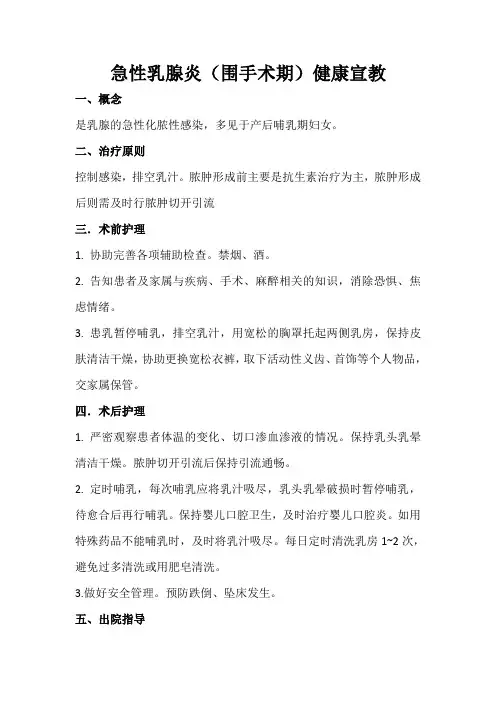 急性乳腺炎（围手术期）健康宣教

一、概念

是乳腺的急性化脓性感染，多见于产后哺乳期妇女。

二、治疗原则

控制感染，排空乳汁。脓肿形成前主要是抗生素治疗为主，脓肿形成后则需及时行脓肿切开引流

三．术前护理

1. 协助完善各项辅助检查。禁烟、酒。

2. 告知患者及家属与疾病、手术、麻醉相关的知识，消除恐惧、焦虑情绪。

3. 患乳暂停哺乳，排空乳汁，用宽松的胸罩托起两侧乳房，保持皮肤清洁干燥，协助更换宽松衣裤，取下活动性义齿、首饰等个人物品，交家属保管。

四．术后护理

1. 严密观察患者体温的变化、切口渗血渗液的情况。保持乳头乳晕清洁干燥。脓肿切开引流后保持引流通畅。

2. 定时哺乳，每次哺乳应将乳汁吸尽，乳头乳晕破损时暂停哺乳，待愈合后再行哺乳。保持婴儿口腔卫生，及时治疗婴儿口腔炎。如用特殊药品不能哺乳时，及时将乳汁吸尽。每日定时清洗乳房 1~2 次，避免过多清洗或用肥皂清洗。

3.做好安全管理。预防跌倒、坠床发生。

五、出院指导